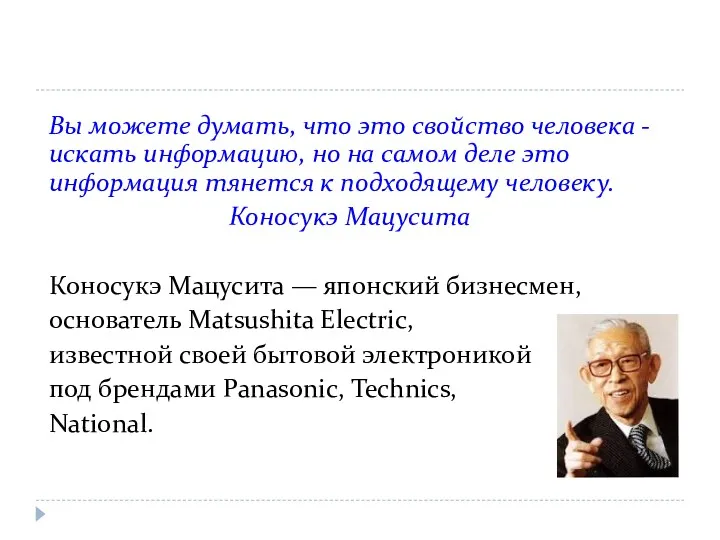 Вы можете думать, что это свойство человека - искать информацию, но на самом деле это информация тянется к подходящему человеку.

Коносукэ Мацусита

Коносукэ Мацусита — японский бизнесмен, основатель Matsushita Electric, известной своей бытовой электроникой под брендами Panasonic, Technics, National.